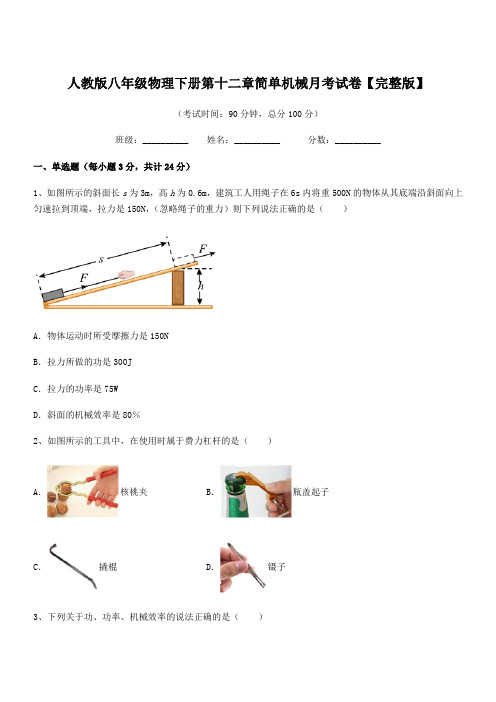 人教版八年级物理下册第十二章简单机械月考试卷【完整版】

（考试时间：90 分钟，总分 100 分）

班级：__________ 姓名：__________ 分数：__________

一、单选题（每小题 3 分，共计 24 分）

1、如图所示的斜面长 $s$ 为 3m，高 $h$ 为 0.6m，建筑工人用绳子在 6s 内将重 500N 的物体从其底端沿斜面向上匀速拉到顶端，拉力是 150N，（忽略绳子的重力）则下列说法正确的是（　　）

$s$ $F$ $F$ $h$

A. 物体运动时所受摩擦力是 150N

B. 拉力所做的功是 300J

C. 拉力的功率是 75W

D. 斜面的机械效率是 80%

2、如图所示的工具中，在使用时属于费力杠杆的是（　　）

A. 核桃夹

B. 瓶盖起子

C. 撬棍

D. 镊子

3、下列关于功、功率、机械效率的说法正确的是（　　）